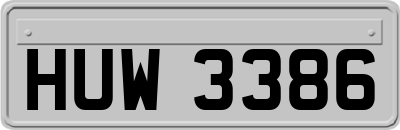 HUW 3386